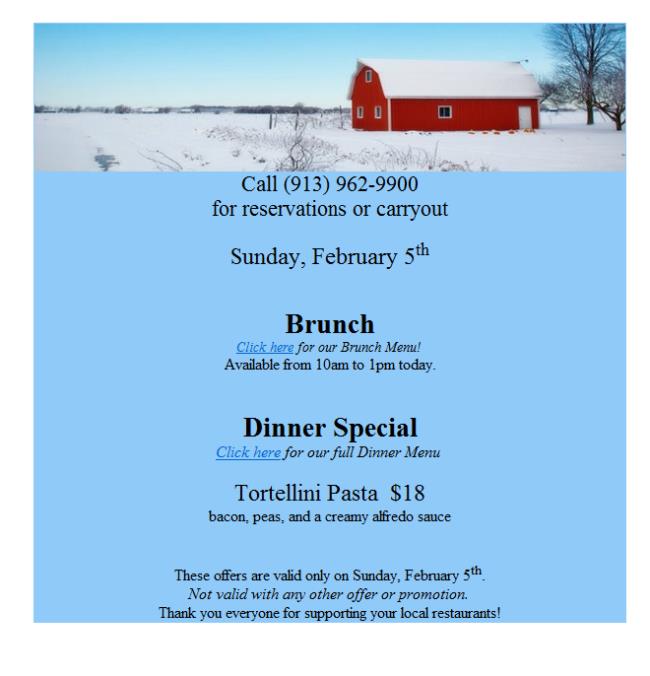 Call (913) 962-9900
for reservations or carryout

Sunday, February 5th

Brunch
Click here for our Brunch Menu!
Available from 10am to 1pm today.

Dinner Special
Click here for our full Dinner Menu

Tortellini Pasta $18
bacon, peas, and a creamy alfredo sauce

These offers are valid only on Sunday, February 5th.
Not valid with any other offer or promotion.
Thank you everyone for supporting your local restaurants!